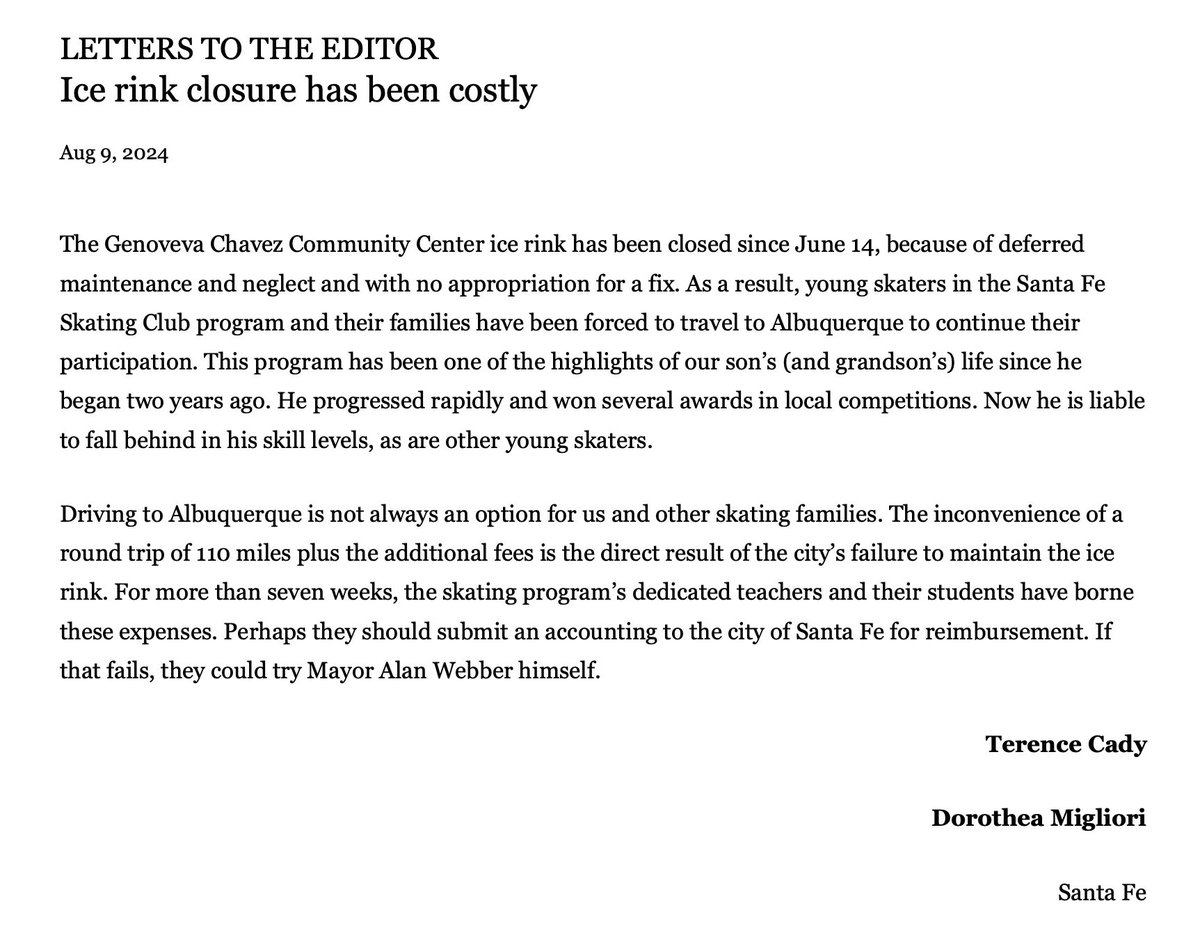 LETTERS TO THE EDITOR
Ice rink closure has been costly

Aug 9, 2024

The Genoveva Chavez Community Center ice rink has been closed since June 14, because of deferred maintenance and neglect and with no appropriation for a fix. As a result, young skaters in the Santa Fe Skating Club program and their families have been forced to travel to Albuquerque to continue their participation. This program has been one of the highlights of our son's (and grandson's) life since he began two years ago. He progressed rapidly and won several awards in local competitions. Now he is liable to fall behind in his skill levels, as are other young skaters.

Driving to Albuquerque is not always an option for us and other skating families. The inconvenience of a round trip of 110 miles plus the additional fees is the direct result of the city's failure to maintain the ice rink. For more than seven weeks, the skating program's dedicated teachers and their students have borne these expenses. Perhaps they should submit an accounting to the city of Santa Fe for reimbursement. If that fails, they could try Mayor Alan Webber himself.

Terence Cady

Dorothea Migliori

Santa Fe